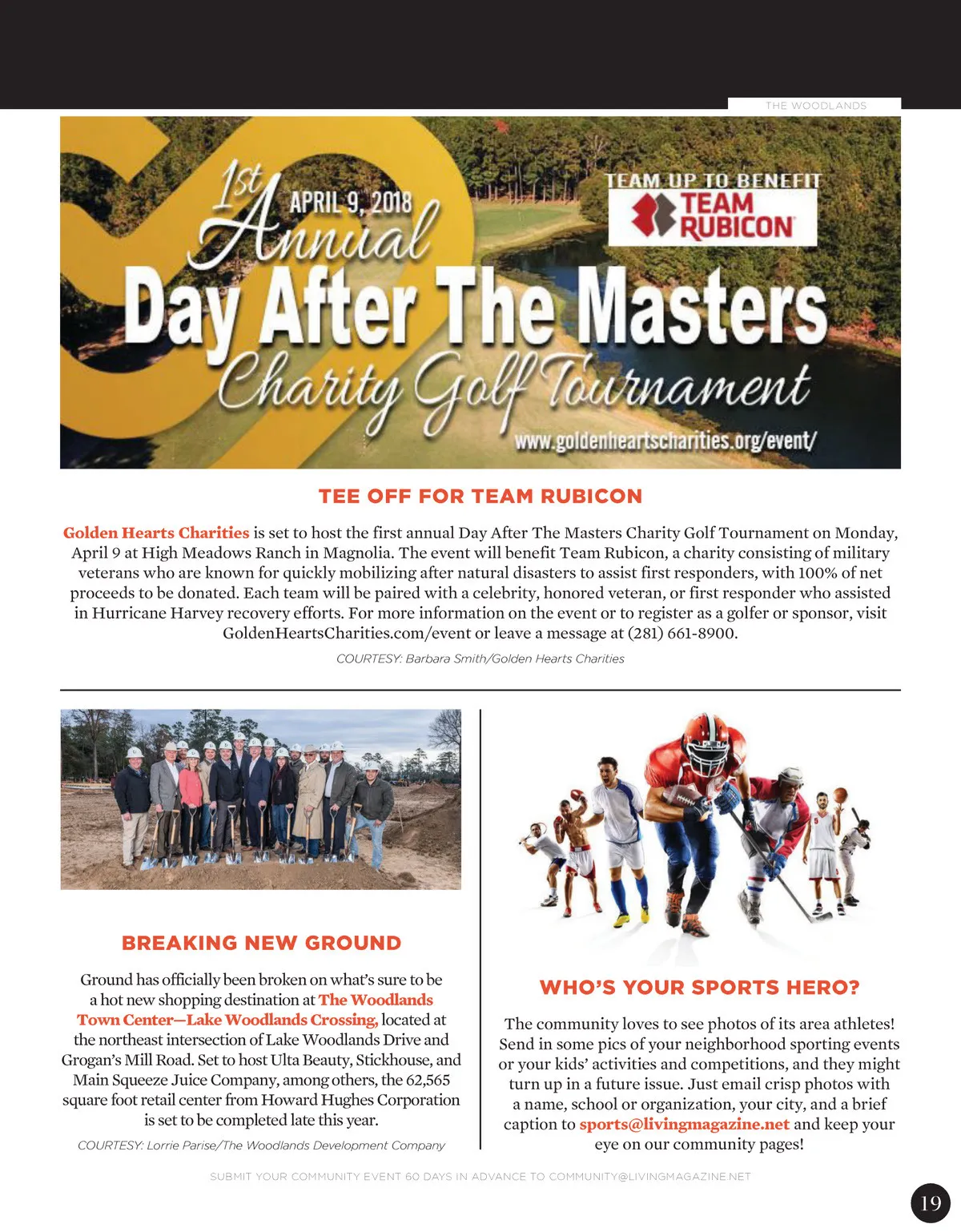 THE WOODLANDS

1st Annual APRIL 9, 2018

TEAM UP TO BENEFIT TEAM RUBICON

Day After The Masters Charity Golf Tournament

www.goldenheartscharities.org/event/

TEE OFF FOR TEAM RUBICON

Golden Hearts Charities is set to host the first annual Day After The Masters Charity Golf Tournament on Monday, April 9 at High Meadows Ranch in Magnolia. The event will benefit Team Rubicon, a charity consisting of military veterans who are known for quickly mobilizing after natural disasters to assist first responders, with 100% of net proceeds to be donated. Each team will be paired with a celebrity, honored veteran, or first responder who assisted in Hurricane Harvey recovery efforts. For more information on the event or to register as a golfer or sponsor, visit GoldenHeartsCharities.com/event or leave a message at (281) 661-8900.

COURTESY: Barbara Smith/Golden Hearts Charities

BREAKING NEW GROUND

Ground has officially been broken on what's sure to be a hot new shopping destination at The Woodlands Town Center—Lake Woodlands Crossing, located at the northeast intersection of Lake Woodlands Drive and Grogan's Mill Road. Set to host Ulta Beauty, Stickhouse, and Main Squeeze Juice Company, among others, the 62,565 square foot retail center from Howard Hughes Corporation is set to be completed late this year.

COURTESY: Lorrie Parise/The Woodlands Development Company

WHO'S YOUR SPORTS HERO?

The community loves to see photos of its area athletes! Send in some pics of your neighborhood sporting events or your kids' activities and competitions, and they might turn up in a future issue. Just email crisp photos with a name, school or organization, your city, and a brief caption to sports@livingmagazine.net and keep your eye on our community pages!

SUBMIT YOUR COMMUNITY EVENT 60 DAYS IN ADVANCE TO COMMUNITY@LIVINGMAGAZINE.NET

19